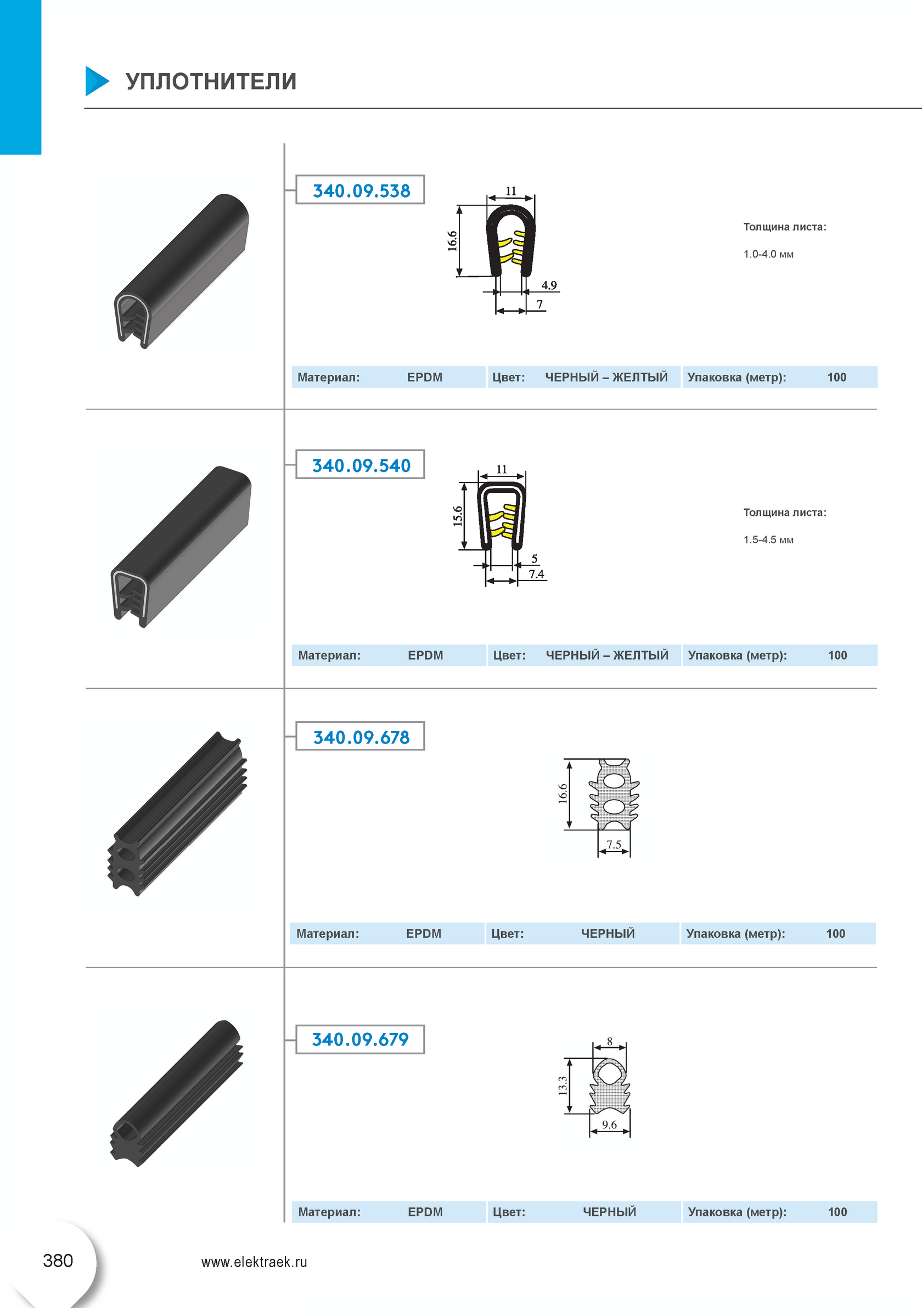 УПЛОТНИТЕЛИ

340.09.538

11
16.6
4.9
7

Толщина листа:

1.0-4.0 мм

| Материал: | EPDM | Цвет: | ЧЕРНЫЙ – ЖЕЛТЫЙ | Упаковка (метр): | 100 |
|---|---|---|---|---|---|

340.09.540

11
15.6
5
7.4

Толщина листа:

1.5-4.5 мм

| Материал: | EPDM | Цвет: | ЧЕРНЫЙ – ЖЕЛТЫЙ | Упаковка (метр): | 100 |
|---|---|---|---|---|---|

340.09.678

16.6
7.5

| Материал: | EPDM | Цвет: | ЧЕРНЫЙ | Упаковка (метр): | 100 |
|---|---|---|---|---|---|

340.09.679

8
13.3
9.6

| Материал: | EPDM | Цвет: | ЧЕРНЫЙ | Упаковка (метр): | 100 |
|---|---|---|---|---|---|

380

www.elektraek.ru